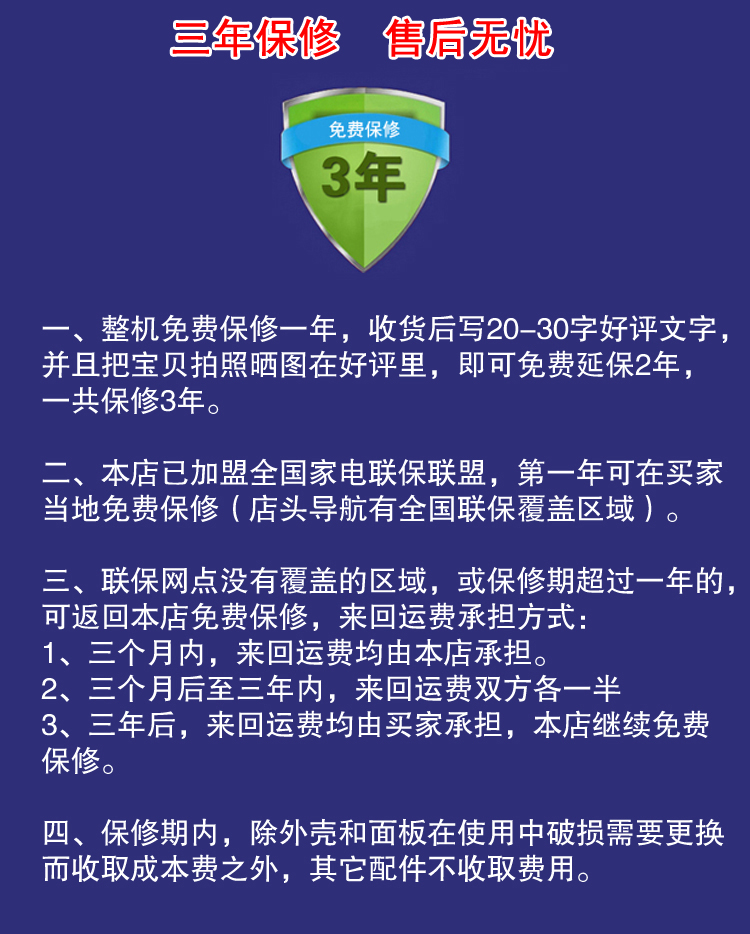 三年保修　售后无忧

免费保修
3年

一、整机免费保修一年，收货后写20–30字好评文字，并且把宝贝拍照晒图在好评里，即可免费延保2年，一共保修3年。

二、本店已加盟全国家电联保联盟，第一年可在买家当地免费保修（店头导航有全国联保覆盖区域）。

三、联保网点没有覆盖的区域，或保修期超过一年的，可返回本店免费保修，来回运费承担方式：
1、三个月内，来回运费均由本店承担。
2、三个月后至三年内，来回运费双方各一半
3、三年后，来回运费均由买家承担，本店继续免费保修。

四、保修期内，除外壳和面板在使用中破损需要更换而收取成本费之外，其它配件不收取费用。